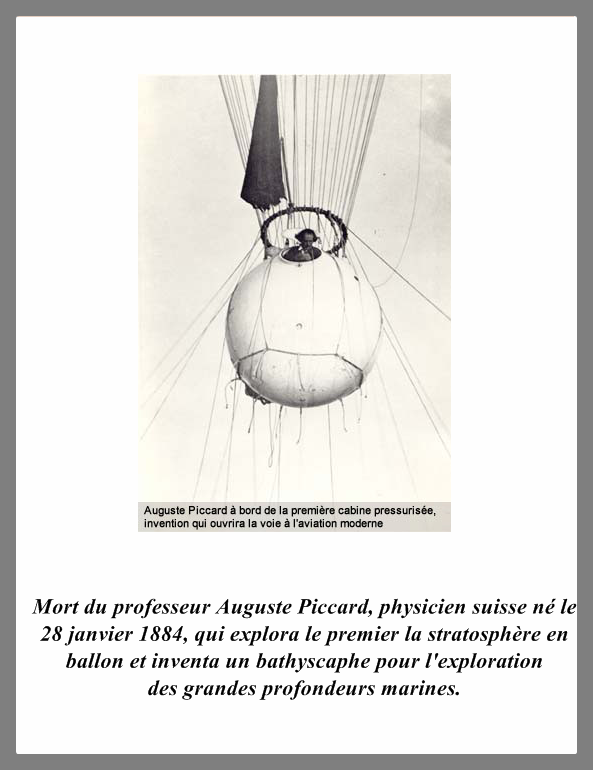 Auguste Piccard à bord de la première cabine pressurisée, invention qui ouvrira la voie à l'aviation moderne

Mort du professeur Auguste Piccard, physicien suisse né le 28 janvier 1884, qui explora le premier la stratosphère en ballon et inventa un bathyscaphe pour l'exploration des grandes profondeurs marines.